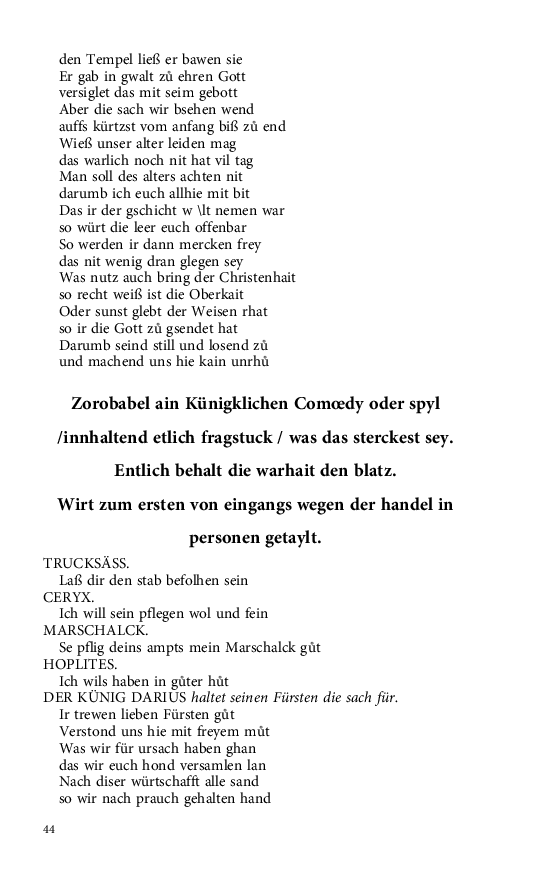 den Tempel ließ er bawen sie
Er gab in gwalt zů ehren Gott
versiglet das mit seim gebott
Aber die sach wir bsehen wend
auffs kürtzst vom anfang biß zů end
Wieß unser alter leiden mag
das warlich noch nit hat vil tag
Man soll des alters achten nit
darumb ich euch allhie mit bit
Das ir der gschicht w \lt nemen war
so würt die leer euch offenbar
So werden ir dann mercken frey
das nit wenig dran glegen sey
Was nutz auch bring der Christenhait
so recht weiß ist die Oberkait
Oder sunst glebt der Weisen rhat
so ir die Gott zů gsendet hat
Darumb seind still und losend zů
und machend uns hie kain unrhů

Zorobabel ain Künigklichen Comœdy oder spyl /innhaltend etlich fragstuck / was das sterckest sey. Entlich behalt die warhait den blatz. Wirt zum ersten von eingangs wegen der handel in personen getaylt.

TRUCKSÄSS.
Laß dir den stab befolhen sein
CERYX.
Ich will sein pflegen wol und fein
MARSCHALCK.
Se pflig deins ampts mein Marschalck gůt
HOPLITES.
Ich wils haben in gůter hůt
DER KÜNIG DARIUS haltet seinen Fürsten die sach für.
Ir trewen lieben Fürsten gůt
Verstond uns hie mit freyem můt
Was wir für ursach haben ghan
das wir euch hond versamlen lan
Nach diser würtschafft alle sand
so wir nach prauch gehalten hand

44